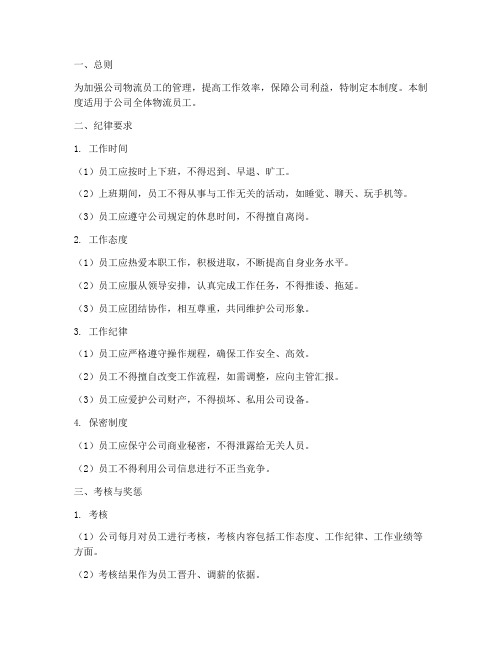 一、总则

为加强公司物流员工的管理，提高工作效率，保障公司利益，特制定本制度。本制度适用于公司全体物流员工。

二、纪律要求

1. 工作时间

（1）员工应按时上下班，不得迟到、早退、旷工。

（2）上班期间，员工不得从事与工作无关的活动，如睡觉、聊天、玩手机等。

（3）员工应遵守公司规定的休息时间，不得擅自离岗。

2. 工作态度

（1）员工应热爱本职工作，积极进取，不断提高自身业务水平。

（2）员工应服从领导安排，认真完成工作任务，不得推诿、拖延。

（3）员工应团结协作，相互尊重，共同维护公司形象。

3. 工作纪律

（1）员工应严格遵守操作规程，确保工作安全、高效。

（2）员工不得擅自改变工作流程，如需调整，应向主管汇报。

（3）员工应爱护公司财产，不得损坏、私用公司设备。

4. 保密制度

（1）员工应保守公司商业秘密，不得泄露给无关人员。

（2）员工不得利用公司信息进行不正当竞争。

三、考核与奖惩

1. 考核

（1）公司每月对员工进行考核，考核内容包括工作态度、工作纪律、工作业绩等方面。

（2）考核结果作为员工晋升、调薪的依据。